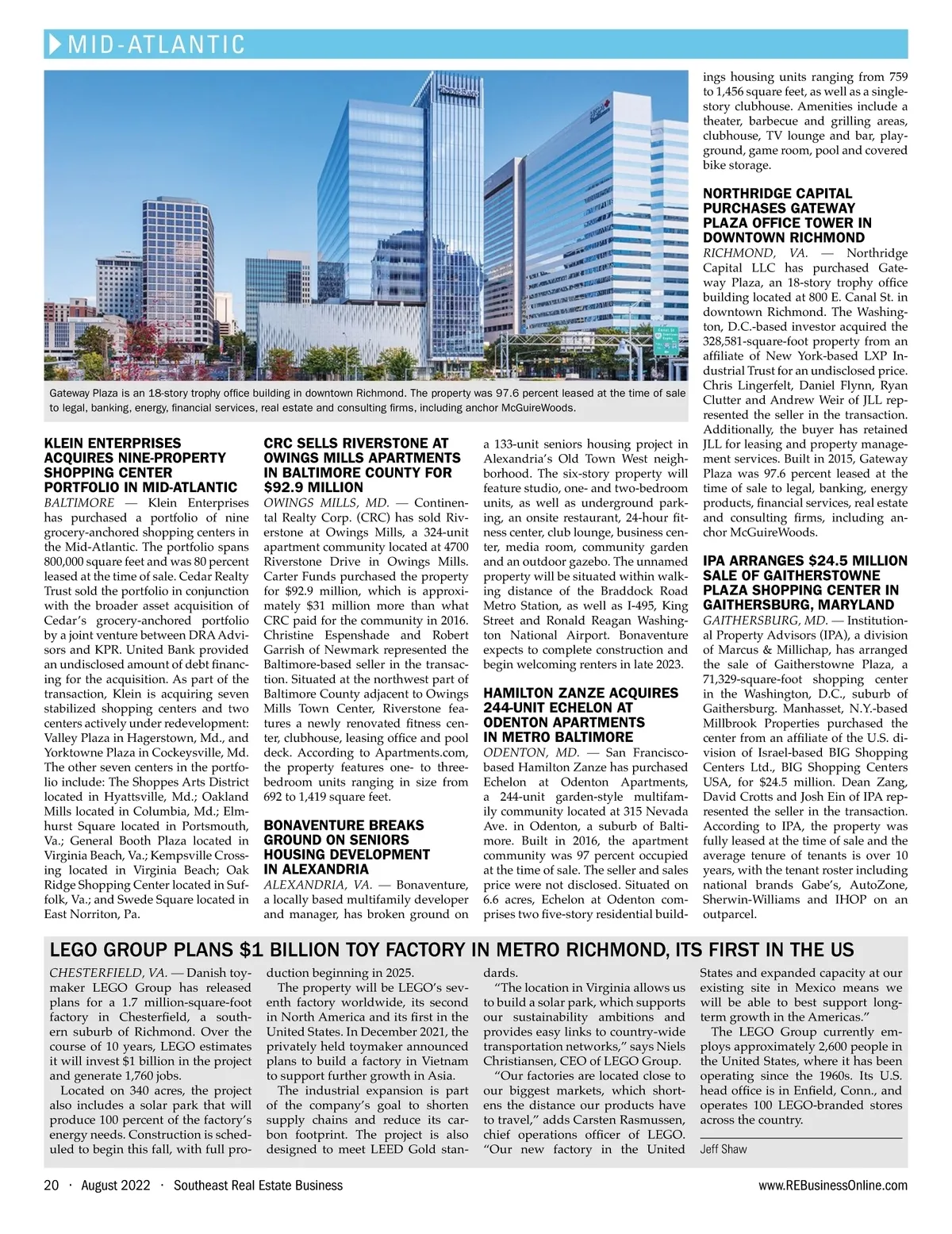 MID-ATLANTIC

Gateway Plaza is an 18-story trophy office building in downtown Richmond. The property was 97.6 percent leased at the time of sale to legal, banking, energy, financial services, real estate and consulting firms, including anchor McGuireWoods.

KLEIN ENTERPRISES ACQUIRES NINE-PROPERTY SHOPPING CENTER PORTFOLIO IN MID-ATLANTIC
BALTIMORE — Klein Enterprises has purchased a portfolio of nine grocery-anchored shopping centers in the Mid-Atlantic. The portfolio spans 800,000 square feet and was 80 percent leased at the time of sale. Cedar Realty Trust sold the portfolio in conjunction with the broader asset acquisition of Cedar's grocery-anchored portfolio by a joint venture between DRA Advisors and KPR. United Bank provided an undisclosed amount of debt financing for the acquisition. As part of the transaction, Klein is acquiring seven stabilized shopping centers and two centers actively under redevelopment: Valley Plaza in Hagerstown, Md., and Yorktowne Plaza in Cockeysville, Md. The other seven centers in the portfolio include: The Shoppes Arts District located in Hyattsville, Md.; Oakland Mills located in Columbia, Md.; Elmhurst Square located in Portsmouth, Va.; General Booth Plaza located in Virginia Beach, Va.; Kempsville Crossing located in Virginia Beach; Oak Ridge Shopping Center located in Suffolk, Va.; and Swede Square located in East Norriton, Pa.

CRC SELLS RIVERSTONE AT OWINGS MILLS APARTMENTS IN BALTIMORE COUNTY FOR $92.9 MILLION
OWINGS MILLS, MD. — Continental Realty Corp. (CRC) has sold Riverstone at Owings Mills, a 324-unit apartment community located at 4700 Riverstone Drive in Owings Mills. Carter Funds purchased the property for $92.9 million, which is approximately $31 million more than what CRC paid for the community in 2016. Christine Espenshade and Robert Garrish of Newmark represented the Baltimore-based seller in the transaction. Situated at the northwest part of Baltimore County adjacent to Owings Mills Town Center, Riverstone features a newly renovated fitness center, clubhouse, leasing office and pool deck. According to Apartments.com, the property features one- to three-bedroom units ranging in size from 692 to 1,419 square feet.

BONAVENTURE BREAKS GROUND ON SENIORS HOUSING DEVELOPMENT IN ALEXANDRIA
ALEXANDRIA, VA. — Bonaventure, a locally based multifamily developer and manager, has broken ground on a 133-unit seniors housing project in Alexandria's Old Town West neighborhood. The six-story property will feature studio, one- and two-bedroom units, as well as underground parking, an onsite restaurant, 24-hour fitness center, club lounge, business center, media room, community garden and an outdoor gazebo. The unnamed property will be situated within walking distance of the Braddock Road Metro Station, as well as I-495, King Street and Ronald Reagan Washington National Airport. Bonaventure expects to complete construction and begin welcoming renters in late 2023.

HAMILTON ZANZE ACQUIRES 244-UNIT ECHELON AT ODENTON APARTMENTS IN METRO BALTIMORE
ODENTON, MD. — San Francisco-based Hamilton Zanze has purchased Echelon at Odenton Apartments, a 244-unit garden-style multifamily community located at 315 Nevada Ave. in Odenton, a suburb of Baltimore. Built in 2016, the apartment community was 97 percent occupied at the time of sale. The seller and sales price were not disclosed. Situated on 6.6 acres, Echelon at Odenton comprises two five-story residential buildings housing units ranging from 759 to 1,456 square feet, as well as a single-story clubhouse. Amenities include a theater, barbecue and grilling areas, clubhouse, TV lounge and bar, playground, game room, pool and covered bike storage.

NORTHRIDGE CAPITAL PURCHASES GATEWAY PLAZA OFFICE TOWER IN DOWNTOWN RICHMOND
RICHMOND, VA. — Northridge Capital LLC has purchased Gateway Plaza, an 18-story trophy office building located at 800 E. Canal St. in downtown Richmond. The Washington, D.C.-based investor acquired the 328,581-square-foot property from an affiliate of New York-based LXP Industrial Trust for an undisclosed price. Chris Lingerfelt, Daniel Flynn, Ryan Clutter and Andrew Weir of JLL represented the seller in the transaction. Additionally, the buyer has retained JLL for leasing and property management services. Built in 2015, Gateway Plaza was 97.6 percent leased at the time of sale to legal, banking, energy products, financial services, real estate and consulting firms, including anchor McGuireWoods.

IPA ARRANGES $24.5 MILLION SALE OF GAITHERSTOWNE PLAZA SHOPPING CENTER IN GAITHERSBURG, MARYLAND
GAITHERSBURG, MD. — Institutional Property Advisors (IPA), a division of Marcus & Millichap, has arranged the sale of Gaitherstowne Plaza, a 71,329-square-foot shopping center in the Washington, D.C., suburb of Gaithersburg. Manhasset, N.Y.-based Millbrook Properties purchased the center from an affiliate of the U.S. division of Israel-based BIG Shopping Centers Ltd., BIG Shopping Centers USA, for $24.5 million. Dean Zang, David Crotts and Josh Ein of IPA represented the seller in the transaction. According to IPA, the property was fully leased at the time of sale and the average tenure of tenants is over 10 years, with the tenant roster including national brands Gabe's, AutoZone, Sherwin-Williams and IHOP on an outparcel.

LEGO GROUP PLANS $1 BILLION TOY FACTORY IN METRO RICHMOND, ITS FIRST IN THE US
CHESTERFIELD, VA. — Danish toymaker LEGO Group has released plans for a 1.7 million-square-foot factory in Chesterfield, a southern suburb of Richmond. Over the course of 10 years, LEGO estimates it will invest $1 billion in the project and generate 1,760 jobs.
Located on 340 acres, the project also includes a solar park that will produce 100 percent of the factory's energy needs. Construction is scheduled to begin this fall, with full production beginning in 2025.
The property will be LEGO's seventh factory worldwide, its second in North America and its first in the United States. In December 2021, the privately held toymaker announced plans to build a factory in Vietnam to support further growth in Asia.
The industrial expansion is part of the company's goal to shorten supply chains and reduce its carbon footprint. The project is also designed to meet LEED Gold standards.
"The location in Virginia allows us to build a solar park, which supports our sustainability ambitions and provides easy links to country-wide transportation networks," says Niels Christiansen, CEO of LEGO Group.
"Our factories are located close to our biggest markets, which shortens the distance our products have to travel," adds Carsten Rasmussen, chief operations officer of LEGO. "Our new factory in the United States and expanded capacity at our existing site in Mexico means we will be able to best support long-term growth in the Americas."
The LEGO Group currently employs approximately 2,600 people in the United States, where it has been operating since the 1960s. Its U.S. head office is in Enfield, Conn., and operates 100 LEGO-branded stores across the country.

Jeff Shaw

20 · August 2022 · Southeast Real Estate Business www.REBusinessOnline.com